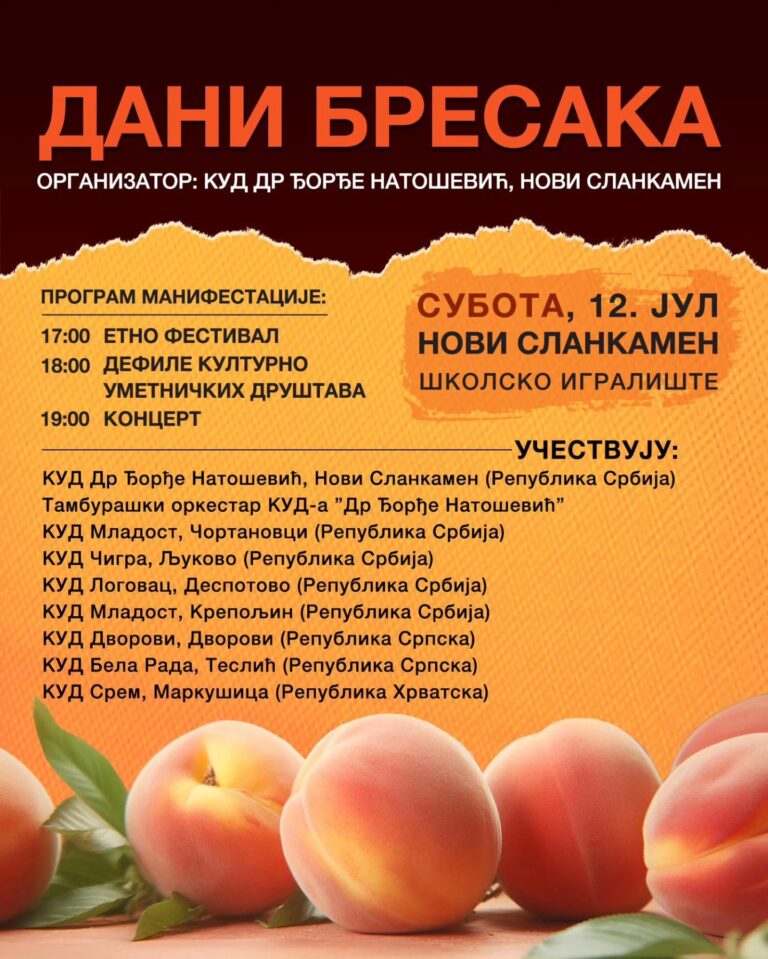 ДАНИ БРЕСАКА

ОРГАНИЗАТОР: КУД ДР ЂОРЂЕ НАТОШЕВИЋ, НОВИ СЛАНКАМЕН

ПРОГРАМ МАНИФЕСТАЦИЈЕ:

17:00 ЕТНО ФЕСТИВАЛ
18:00 ДЕФИЛЕ КУЛТУРНО УМЕТНИЧКИХ ДРУШТАВА
19:00 КОНЦЕРТ

СУБОТА, 12. ЈУЛ
НОВИ СЛАНКАМЕН
ШКОЛСКО ИГРАЛИШТЕ

УЧЕСТВУЈУ:

КУД Др Ђорђе Натошевић, Нови Сланкамен (Република Србија)
Тамбурашки оркестар КУД-а "Др Ђорђе Натошевић"
КУД Младост, Чортановци (Република Србија)
КУД Чигра, Љуково (Република Србија)
КУД Логовац, Деспотово (Република Србија)
КУД Младост, Крепољин (Република Србија)
КУД Дворови, Дворови (Република Српска)
КУД Бела Рада, Теслић (Република Српска)
КУД Срем, Маркушица (Република Хрватска)